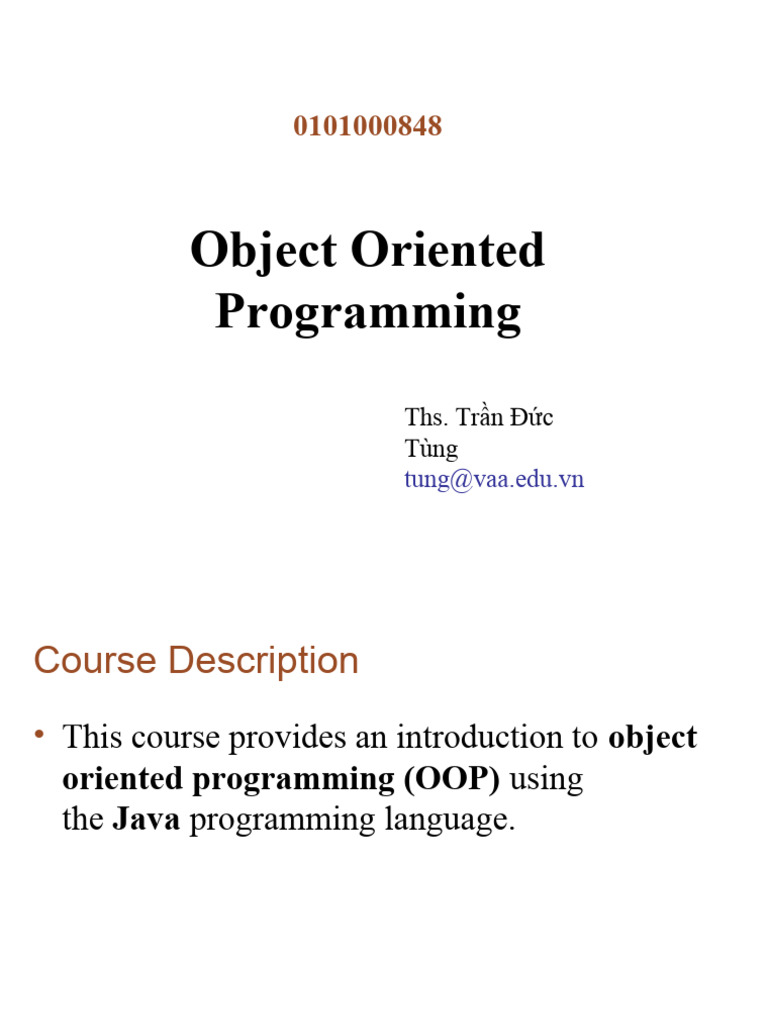 0101000848

Object Oriented Programming

Ths. Trần Đức
Tùng
tung@vaa.edu.vn

Course Description

• This course provides an introduction to object oriented programming (OOP) using the Java programming language.